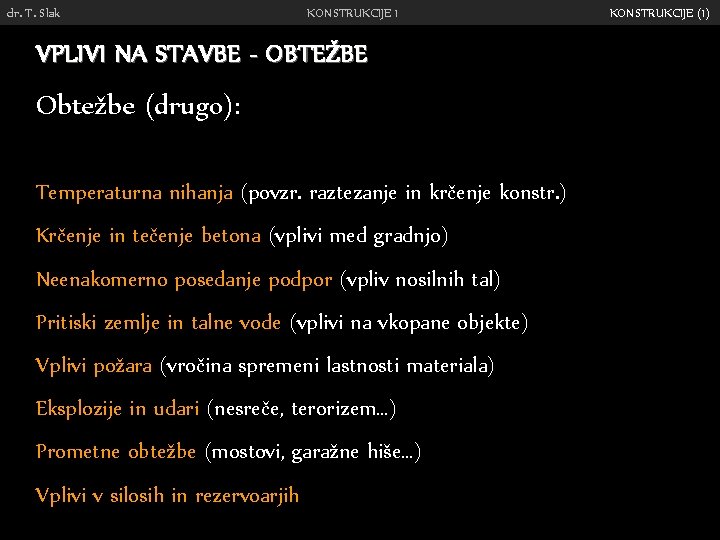 dr. T. Slak KONSTRUKCIJE 1 KONSTRUKCIJE (1)

VPLIVI NA STAVBE - OBTEŽBE

Obtežbe (drugo):

Temperaturna nihanja (povzr. raztezanje in krčenje konstr.)

Krčenje in tečenje betona (vplivi med gradnjo)

Neenakomerno posedanje podpor (vpliv nosilnih tal)

Pritiski zemlje in talne vode (vplivi na vkopane objekte)

Vplivi požara (vročina spremeni lastnosti materiala)

Eksplozije in udari (nesreče, terorizem…)

Prometne obtežbe (mostovi, garažne hiše…)

Vplivi v silosih in rezervoarjih